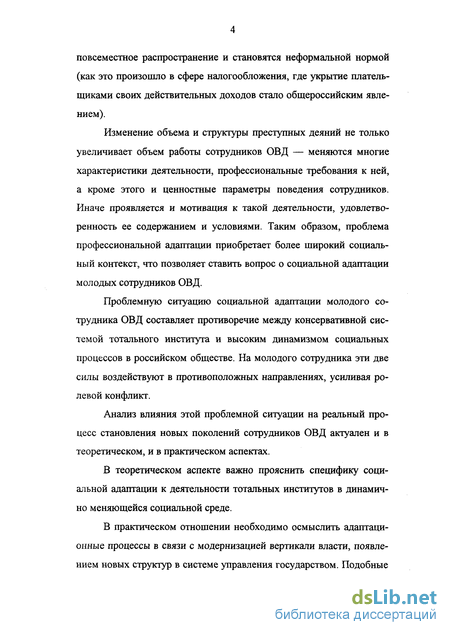 4

повсеместное распространение и становятся неформальной нормой (как это произошло в сфере налогообложения, где укрытие плательщиками своих действительных доходов стало общероссийским явлением).

Изменение объема и структуры преступных деяний не только увеличивает объем работы сотрудников ОВД — меняются многие характеристики деятельности, профессиональные требования к ней, а кроме этого и ценностные параметры поведения сотрудников. Иначе проявляется и мотивация к такой деятельности, удовлетворенность ее содержанием и условиями. Таким образом, проблема профессиональной адаптации приобретает более широкий социальный контекст, что позволяет ставить вопрос о социальной адаптации молодых сотрудников ОВД.

Проблемную ситуацию социальной адаптации молодого сотрудника ОВД составляет противоречие между консервативной системой тотального института и высоким динамизмом социальных процессов в российском обществе. На молодого сотрудника эти две силы воздействуют в противоположных направлениях, усиливая ролевой конфликт.

Анализ влияния этой проблемной ситуации на реальный процесс становления новых поколений сотрудников ОВД актуален и в теоретическом, и в практическом аспектах.

В теоретическом аспекте важно прояснить специфику социальной адаптации к деятельности тотальных институтов в динамично меняющейся социальной среде.

В практическом отношении необходимо осмыслить адаптационные процессы в связи с модернизацией вертикали власти, появлением новых структур в системе управления государством. Подобные

dsLib.net
библиотека диссертаций